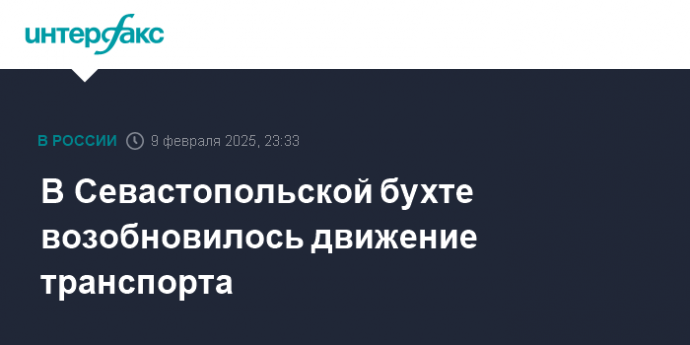 интерфакс

В РОССИИ 9 февраля 2025, 23:33

В Севастопольской бухте возобновилось движение транспорта